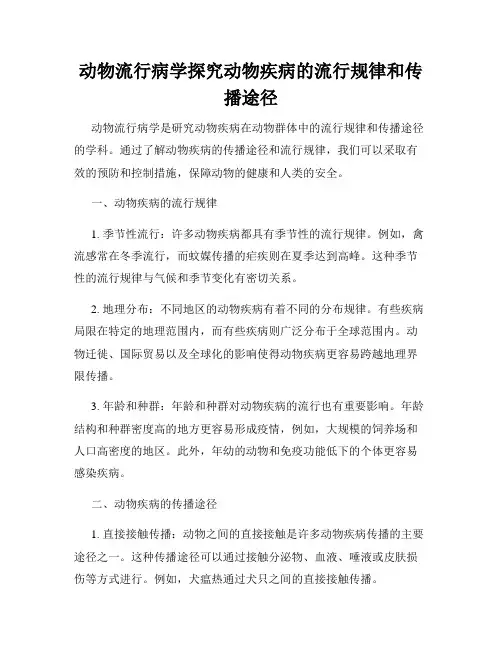 动物流行病学探究动物疾病的流行规律和传播途径

动物流行病学是研究动物疾病在动物群体中的流行规律和传播途径的学科。通过了解动物疾病的传播途径和流行规律，我们可以采取有效的预防和控制措施，保障动物的健康和人类的安全。

一、动物疾病的流行规律

1. 季节性流行：许多动物疾病都具有季节性的流行规律。例如，禽流感常在冬季流行，而蚊媒传播的疟疾则在夏季达到高峰。这种季节性的流行规律与气候和季节变化有密切关系。

2. 地理分布：不同地区的动物疾病有着不同的分布规律。有些疾病局限在特定的地理范围内，而有些疾病则广泛分布于全球范围内。动物迁徙、国际贸易以及全球化的影响使得动物疾病更容易跨越地理界限传播。

3. 年龄和种群：年龄和种群对动物疾病的流行也有重要影响。年龄结构和种群密度高的地方更容易形成疫情，例如，大规模的饲养场和人口高密度的地区。此外，年幼的动物和免疫功能低下的个体更容易感染疾病。

二、动物疾病的传播途径

1. 直接接触传播：动物之间的直接接触是许多动物疾病传播的主要途径之一。这种传播途径可以通过接触分泌物、血液、唾液或皮肤损伤等方式进行。例如，犬瘟热通过犬只之间的直接接触传播。